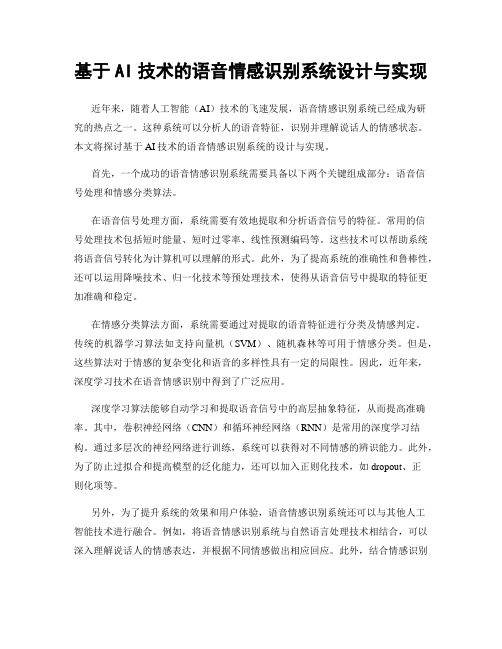 基于 AI 技术的语音情感识别系统设计与实现

近年来，随着人工智能（AI）技术的飞速发展，语音情感识别系统已经成为研究的热点之一。这种系统可以分析人的语音特征，识别并理解说话人的情感状态。本文将探讨基于 AI 技术的语音情感识别系统的设计与实现。

首先，一个成功的语音情感识别系统需要具备以下两个关键组成部分：语音信号处理和情感分类算法。

在语音信号处理方面，系统需要有效地提取和分析语音信号的特征。常用的信号处理技术包括短时能量、短时过零率、线性预测编码等。这些技术可以帮助系统将语音信号转化为计算机可以理解的形式。此外，为了提高系统的准确性和鲁棒性，还可以运用降噪技术、归一化技术等预处理技术，使得从语音信号中提取的特征更加准确和稳定。

在情感分类算法方面，系统需要通过对提取的语音特征进行分类及情感判定。传统的机器学习算法如支持向量机（SVM）、随机森林等可用于情感分类。但是，这些算法对于情感的复杂变化和语音的多样性具有一定的局限性。因此，近年来，深度学习技术在语音情感识别中得到了广泛应用。

深度学习算法能够自动学习和提取语音信号中的高层抽象特征，从而提高准确率。其中，卷积神经网络（CNN）和循环神经网络（RNN）是常用的深度学习结构。通过多层次的神经网络进行训练，系统可以获得对不同情感的辨识能力。此外，为了防止过拟合和提高模型的泛化能力，还可以加入正则化技术，如 dropout、正则化项等。

另外，为了提升系统的效果和用户体验，语音情感识别系统还可以与其他人工智能技术进行融合。例如，将语音情感识别系统与自然语言处理技术相结合，可以深入理解说话人的情感表达，并根据不同情感做出相应回应。此外，结合情感识别